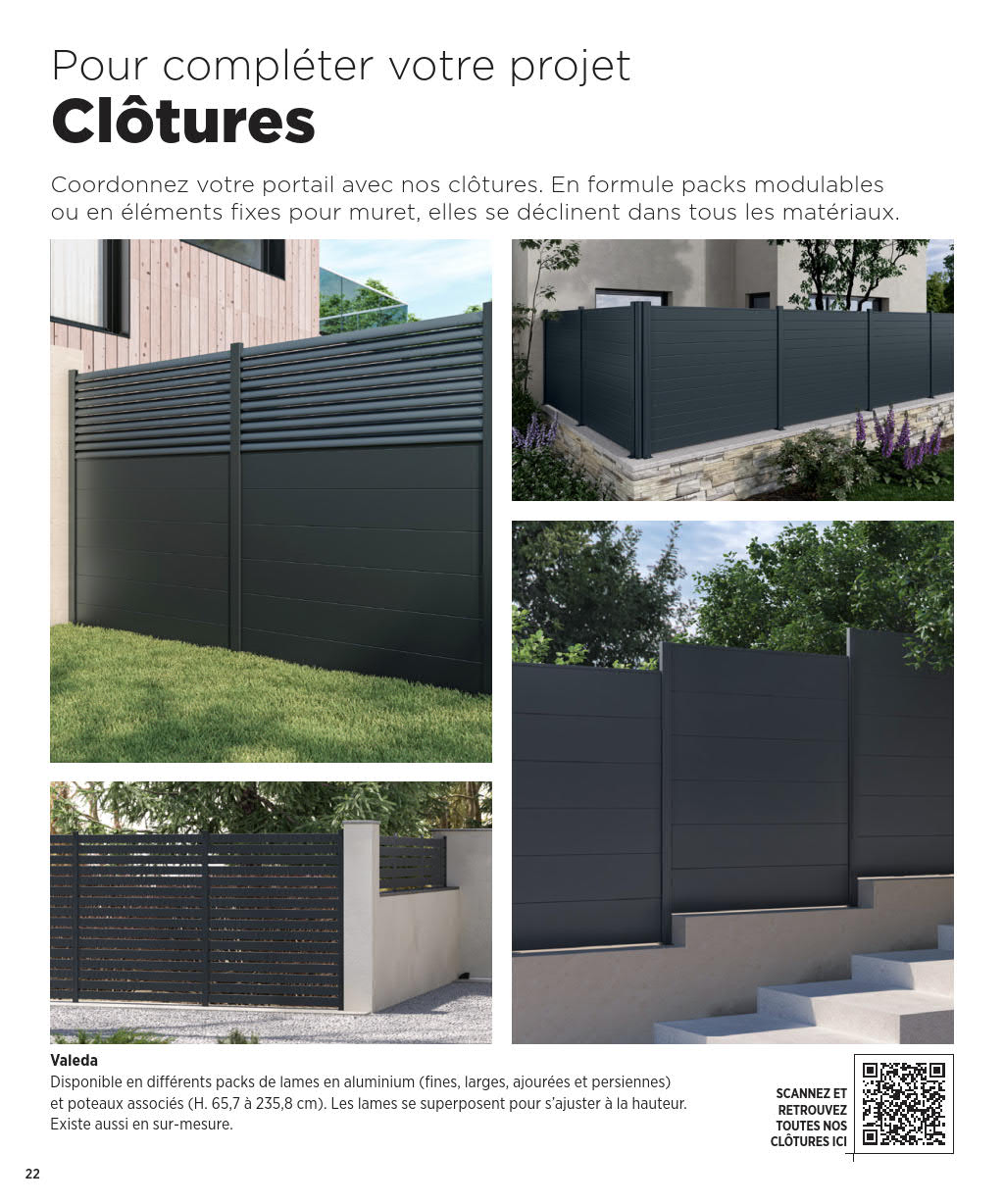 Pour compléter votre projet
Clôtures

Coordonnez votre portail avec nos clôtures. En formule packs modulables ou en éléments fixes pour muret, elles se déclinent dans tous les matériaux.

Valeda
Disponible en différents packs de lames en aluminium (fines, larges, ajourées et persiennes) et poteaux associés (H. 65,7 à 235,8 cm). Les lames se superposent pour s'ajuster à la hauteur. Existe aussi en sur-mesure.

SCANNEZ ET
RETROUVEZ
TOUTES NOS
CLÔTURES ICI

22